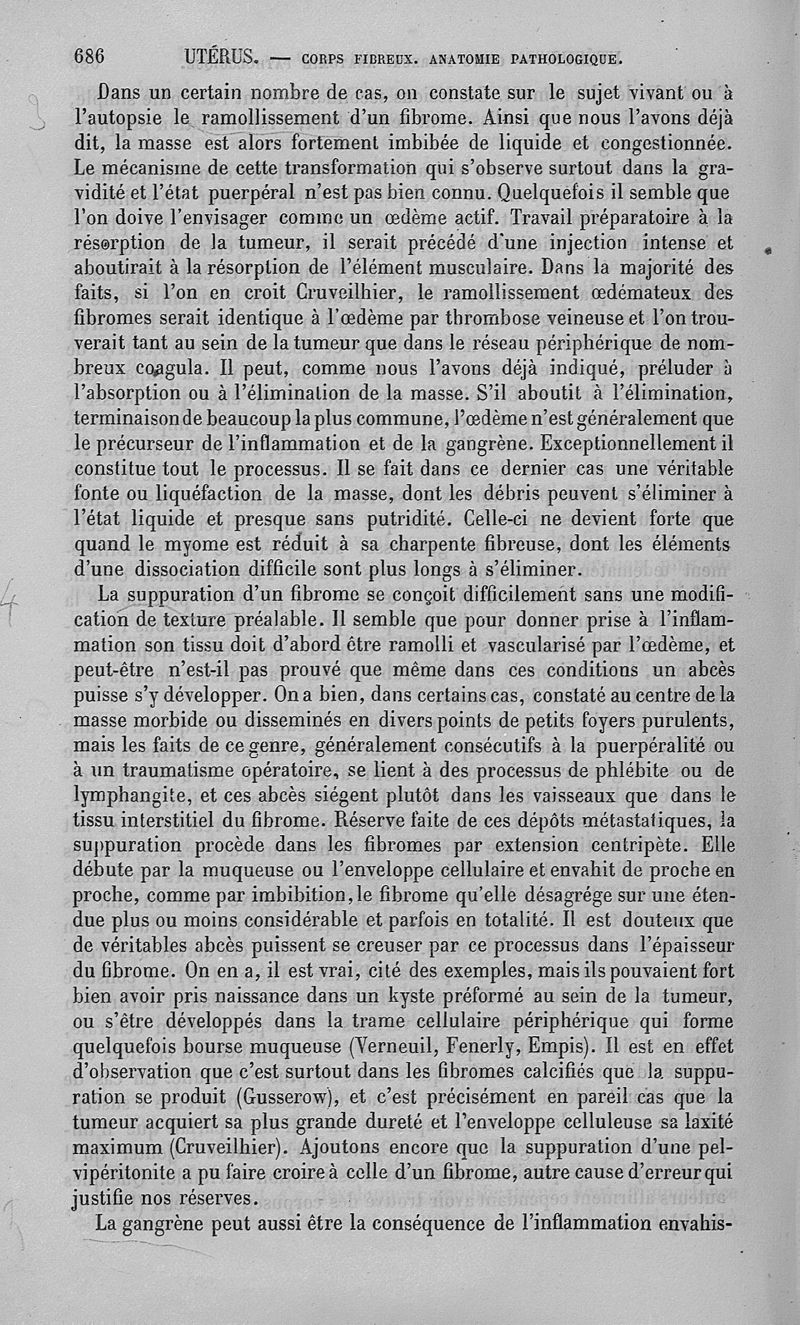 686 UTÉRUS. — CORPS FIBREUX. ANATOMIE PATHOLOGIQUE.

Dans un certain nombre de cas, on constate sur le sujet vivant ou à l'autopsie le ramollissement d'un fibrome. Ainsi que nous l'avons déjà dit, la masse est alors fortement imbibée de liquide et congestionnée. Le mécanisme de cette transformation qui s'observe surtout dans la gravidité et l'état puerpéral n'est pas bien connu. Quelquefois il semble que l'on doive l'envisager comme un œdème actif. Travail préparatoire à la résorption de la tumeur, il serait précédé d'une injection intense et aboutirait à la résorption de l'élément musculaire. Dans la majorité des faits, si l'on en croit Cruveilhier, le ramollissement œdémateux des fibromes serait identique à l'œdème par thrombose veineuse et l'on trouverait tant au sein de la tumeur que dans le réseau périphérique de nombreux coagula. Il peut, comme nous l'avons déjà indiqué, préluder à l'absorption ou à l'élimination de la masse. S'il aboutit à l'élimination, terminaison de beaucoup la plus commune, l'œdème n'est généralement que le précurseur de l'inflammation et de la gangrène. Exceptionnellement il constitue tout le processus. Il se fait dans ce dernier cas une véritable fonte ou liquéfaction de la masse, dont les débris peuvent s'éliminer à l'état liquide et presque sans putridité. Celle-ci ne devient forte que quand le myome est réduit à sa charpente fibreuse, dont les éléments d'une dissociation difficile sont plus longs à s'éliminer.

La suppuration d'un fibrome se conçoit difficilement sans une modification de texture préalable. Il semble que pour donner prise à l'inflammation son tissu doit d'abord être ramolli et vascularisé par l'œdème, et peut-être n'est-il pas prouvé que même dans ces conditions un abcès puisse s'y développer. On a bien, dans certains cas, constaté au centre de la masse morbide ou disseminés en divers points de petits foyers purulents, mais les faits de ce genre, généralement consécutifs à la puerpéralité ou à un traumatisme opératoire, se lient à des processus de phlébite ou de lymphangite, et ces abcès siégent plutôt dans les vaisseaux que dans le tissu interstitiel du fibrome. Réserve faite de ces dépôts métastatiques, la suppuration procède dans les fibromes par extension centripète. Elle débute par la muqueuse ou l'enveloppe cellulaire et envahit de proche en proche, comme par imbibition, le fibrome qu'elle désagrége sur une étendue plus ou moins considérable et parfois en totalité. Il est douteux que de véritables abcès puissent se creuser par ce processus dans l'épaisseur du fibrome. On en a, il est vrai, cité des exemples, mais ils pouvaient fort bien avoir pris naissance dans un kyste préformé au sein de la tumeur, ou s'être développés dans la trame cellulaire périphérique qui forme quelquefois bourse muqueuse (Verneuil, Fenerly, Empis). Il est en effet d'observation que c'est surtout dans les fibromes calcifiés que la suppuration se produit (Gusserow), et c'est précisément en pareil cas que la tumeur acquiert sa plus grande dureté et l'enveloppe celluleuse sa laxité maximum (Cruveilhier). Ajoutons encore que la suppuration d'une pelvipéritonite a pu faire croire à celle d'un fibrome, autre cause d'erreur qui justifie nos réserves.

La gangrène peut aussi être la conséquence de l'inflammation envahis-